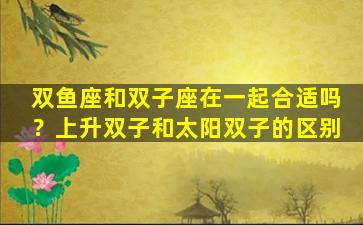 双鱼座和双子座在一起合适吗？上升双子和太阳双子的区别